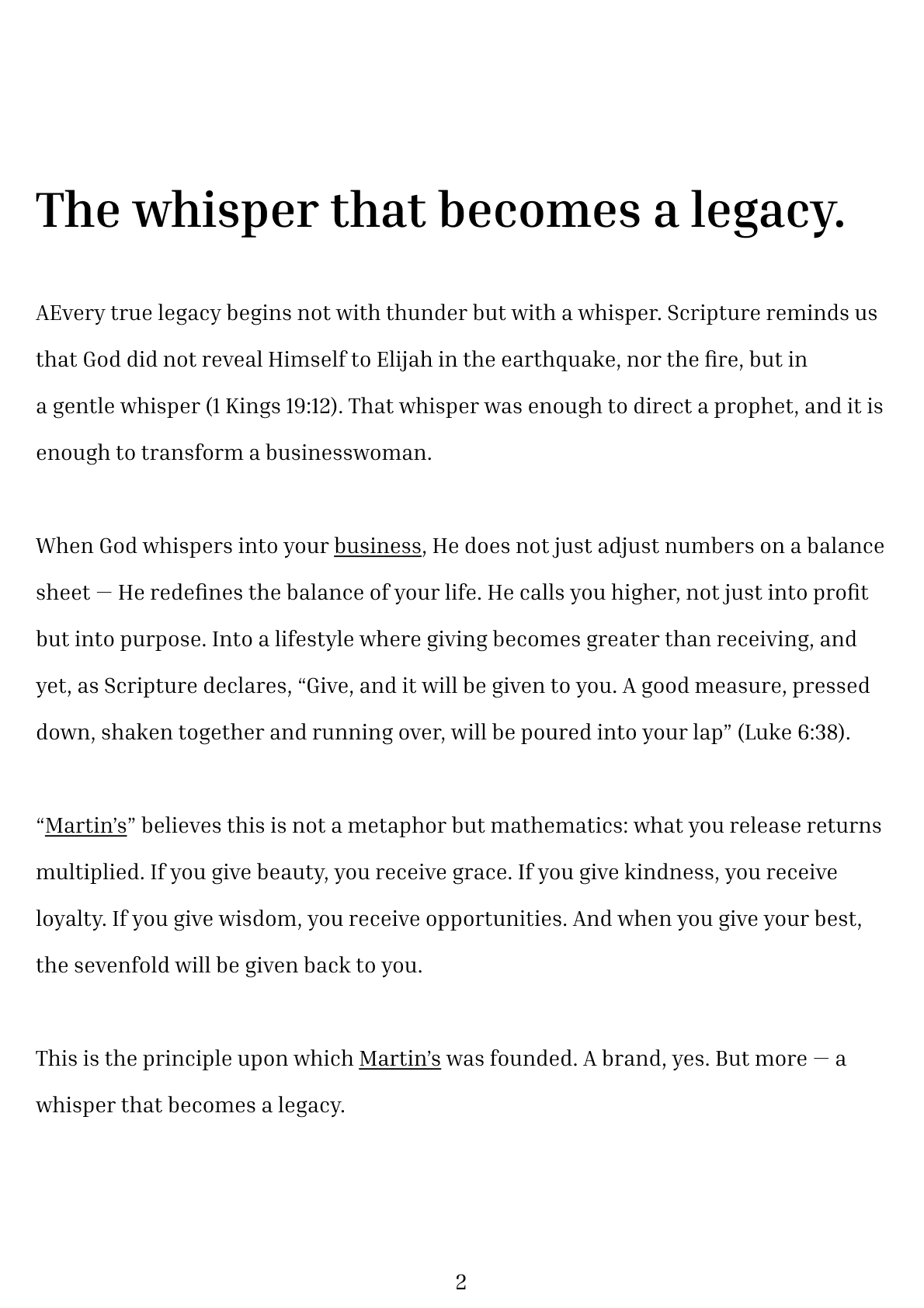 The whisper that becomes a legacy.

AEvery true legacy begins not with thunder but with a whisper. Scripture reminds us that God did not reveal Himself to Elijah in the earthquake, nor the fire, but in a gentle whisper (1 Kings 19:12). That whisper was enough to direct a prophet, and it is enough to transform a businesswoman.

When God whispers into your business, He does not just adjust numbers on a balance sheet — He redefines the balance of your life. He calls you higher, not just into profit but into purpose. Into a lifestyle where giving becomes greater than receiving, and yet, as Scripture declares, "Give, and it will be given to you. A good measure, pressed down, shaken together and running over, will be poured into your lap" (Luke 6:38).

"Martin's" believes this is not a metaphor but mathematics: what you release returns multiplied. If you give beauty, you receive grace. If you give kindness, you receive loyalty. If you give wisdom, you receive opportunities. And when you give your best, the sevenfold will be given back to you.

This is the principle upon which Martin's was founded. A brand, yes. But more — a whisper that becomes a legacy.

2